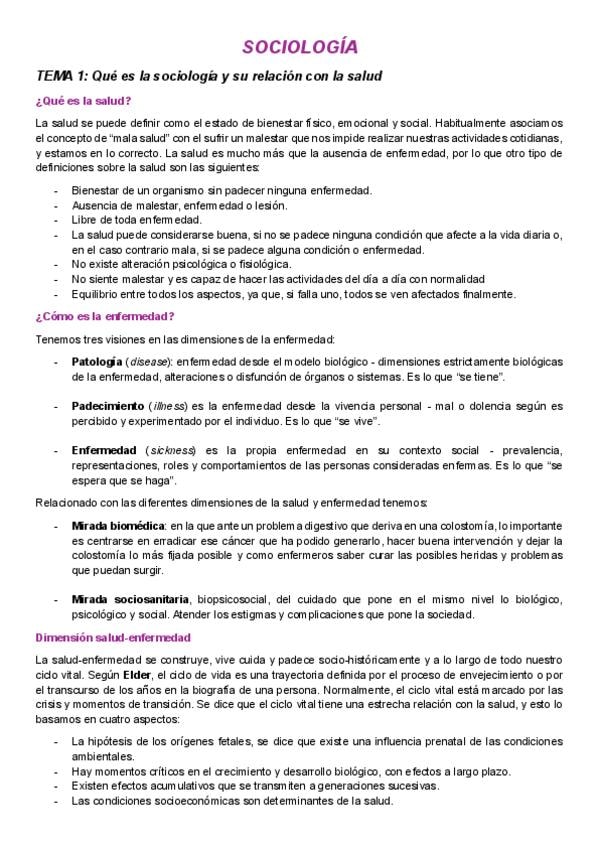 SOCIOLOGÍA

TEMA 1: Qué es la sociología y su relación con la salud

¿Qué es la salud?

La salud se puede definir como el estado de bienestar físico, emocional y social. Habitualmente asociamos el concepto de "mala salud" con el sufrir un malestar que nos impide realizar nuestras actividades cotidianas, y estamos en lo correcto. La salud es mucho más que la ausencia de enfermedad, por lo que otro tipo de definiciones sobre la salud son las siguientes:

- Bienestar de un organismo sin padecer ninguna enfermedad.
- Ausencia de malestar, enfermedad o lesión.
- Libre de toda enfermedad.
- La salud puede considerarse buena, si no se padece ninguna condición que afecte a la vida diaria o, en el caso contrario mala, si se padece alguna condición o enfermedad.
- No existe alteración psicológica o fisiológica.
- No siente malestar y es capaz de hacer las actividades del día a día con normalidad
- Equilibrio entre todos los aspectos, ya que, si falla uno, todos se ven afectados finalmente.

¿Cómo es la enfermedad?

Tenemos tres visiones en las dimensiones de la enfermedad:

- Patología (disease): enfermedad desde el modelo biológico - dimensiones estrictamente biológicas de la enfermedad, alteraciones o disfunción de órganos o sistemas. Es lo que "se tiene".

- Padecimiento (illness) es la enfermedad desde la vivencia personal - mal o dolencia según es percibido y experimentado por el individuo. Es lo que "se vive".

- Enfermedad (sickness) es la propia enfermedad en su contexto social - prevalencia, representaciones, roles y comportamientos de las personas consideradas enfermas. Es lo que "se espera que se haga".

Relacionado con las diferentes dimensiones de la salud y enfermedad tenemos:

- Mirada biomédica: en la que ante un problema digestivo que deriva en una colostomía, lo importante es centrarse en erradicar ese cáncer que ha podido generarlo, hacer buena intervención y dejar la colostomía lo más fijada posible y como enfermeros saber curar las posibles heridas y problemas que puedan surgir.

- Mirada sociosanitaria, biopsicosocial, del cuidado que pone en el mismo nivel lo biológico, psicológico y social. Atender los estigmas y complicaciones que pone la sociedad.

Dimensión salud-enfermedad

La salud-enfermedad se construye, vive cuida y padece socio-históricamente y a lo largo de todo nuestro ciclo vital. Según Elder, el ciclo de vida es una trayectoria definida por el proceso de envejecimiento o por el transcurso de los años en la biografía de una persona. Normalmente, el ciclo vital está marcado por las crisis y momentos de transición. Se dice que el ciclo vital tiene una estrecha relación con la salud, y esto lo basamos en cuatro aspectos:

- La hipótesis de los orígenes fetales, se dice que existe una influencia prenatal de las condiciones ambientales.
- Hay momentos críticos en el crecimiento y desarrollo biológico, con efectos a largo plazo.
- Existen efectos acumulativos que se transmiten a generaciones sucesivas.
- Las condiciones socioeconómicas son determinantes de la salud.